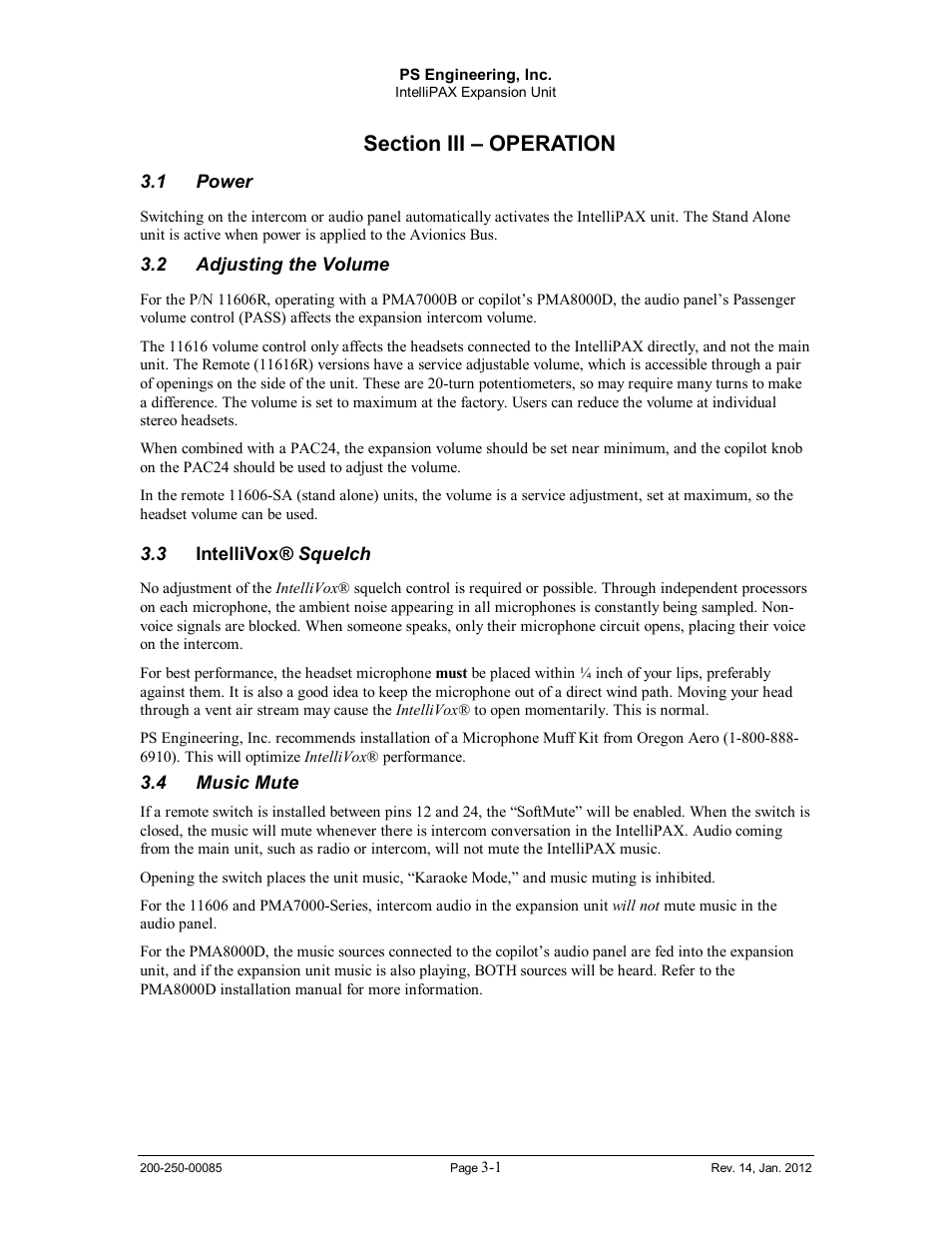 PS Engineering, Inc.
IntelliPAX Expansion Unit

Section III – OPERATION

3.1 Power

Switching on the intercom or audio panel automatically activates the IntelliPAX unit. The Stand Alone unit is active when power is applied to the Avionics Bus.

3.2 Adjusting the Volume

For the P/N 11606R, operating with a PMA7000B or copilot's PMA8000D, the audio panel's Passenger volume control (PASS) affects the expansion intercom volume.

The 11616 volume control only affects the headsets connected to the IntelliPAX directly, and not the main unit. The Remote (11616R) versions have a service adjustable volume, which is accessible through a pair of openings on the side of the unit. These are 20-turn potentiometers, so may require many turns to make a difference. The volume is set to maximum at the factory. Users can reduce the volume at individual stereo headsets.

When combined with a PAC24, the expansion volume should be set near minimum, and the copilot knob on the PAC24 should be used to adjust the volume.

In the remote 11606-SA (stand alone) units, the volume is a service adjustment, set at maximum, so the headset volume can be used.

3.3 IntelliVox® Squelch

No adjustment of the IntelliVox® squelch control is required or possible. Through independent processors on each microphone, the ambient noise appearing in all microphones is constantly being sampled. Non-voice signals are blocked. When someone speaks, only their microphone circuit opens, placing their voice on the intercom.

For best performance, the headset microphone must be placed within ¼ inch of your lips, preferably against them. It is also a good idea to keep the microphone out of a direct wind path. Moving your head through a vent air stream may cause the IntelliVox® to open momentarily. This is normal.

PS Engineering, Inc. recommends installation of a Microphone Muff Kit from Oregon Aero (1-800-888-6910). This will optimize IntelliVox® performance.

3.4 Music Mute

If a remote switch is installed between pins 12 and 24, the "SoftMute" will be enabled. When the switch is closed, the music will mute whenever there is intercom conversation in the IntelliPAX. Audio coming from the main unit, such as radio or intercom, will not mute the IntelliPAX music.

Opening the switch places the unit music, "Karaoke Mode," and music muting is inhibited.

For the 11606 and PMA7000-Series, intercom audio in the expansion unit will not mute music in the audio panel.

For the PMA8000D, the music sources connected to the copilot's audio panel are fed into the expansion unit, and if the expansion unit music is also playing, BOTH sources will be heard. Refer to the PMA8000D installation manual for more information.

200-250-00085 Page 3-1 Rev. 14, Jan. 2012